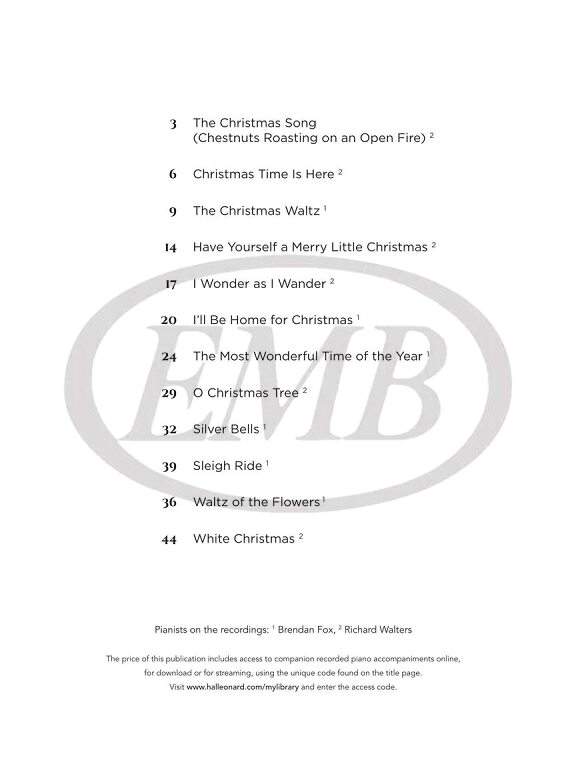 3 The Christmas Song (Chestnuts Roasting on an Open Fire) $^2$

6 Christmas Time Is Here $^2$

9 The Christmas Waltz $^1$

14 Have Yourself a Merry Little Christmas $^2$

17 I Wonder as I Wander $^2$

20 I'll Be Home for Christmas $^1$

24 The Most Wonderful Time of the Year $^1$

29 O Christmas Tree $^2$

32 Silver Bells $^1$

39 Sleigh Ride $^1$

36 Waltz of the Flowers $^1$

44 White Christmas $^2$

EMB

Pianists on the recordings: $^1$ Brendan Fox, $^2$ Richard Walters

The price of this publication includes access to companion recorded piano accompaniments online, for download or for streaming, using the unique code found on the title page. Visit www.halleonard.com/mylibrary and enter the access code.